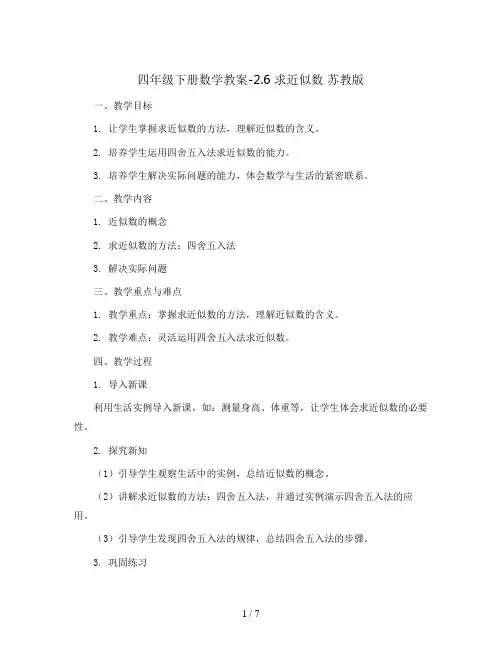 四年级下册数学教案-2.6 求近似数 苏教版

一、教学目标

1. 让学生掌握求近似数的方法，理解近似数的含义。

2. 培养学生运用四舍五入法求近似数的能力。

3. 培养学生解决实际问题的能力，体会数学与生活的紧密联系。

二、教学内容

1. 近似数的概念

2. 求近似数的方法：四舍五入法

3. 解决实际问题

三、教学重点与难点

1. 教学重点：掌握求近似数的方法，理解近似数的含义。

2. 教学难点：灵活运用四舍五入法求近似数。

四、教学过程

1. 导入新课

利用生活实例导入新课，如：测量身高、体重等，让学生体会求近似数的必要性。

2. 探究新知

（1）引导学生观察生活中的实例，总结近似数的概念。

（2）讲解求近似数的方法：四舍五入法，并通过实例演示四舍五入法的应用。

（3）引导学生发现四舍五入法的规律，总结四舍五入法的步骤。

3. 巩固练习

1 / 7